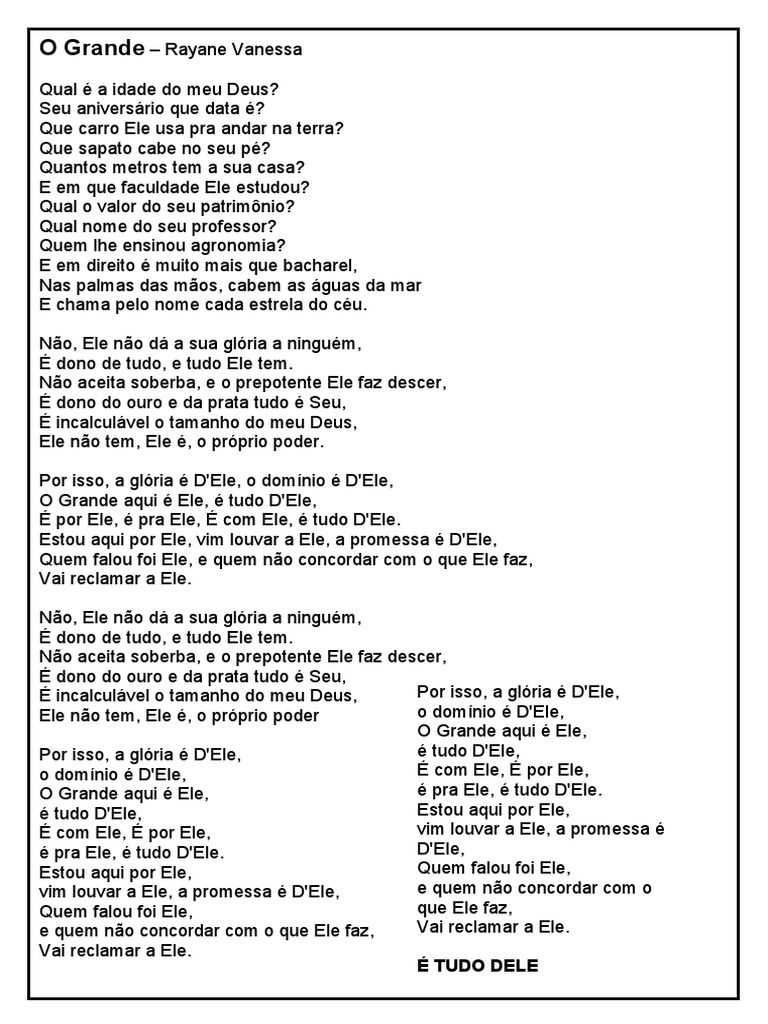 O Grande – Rayane Vanessa

Qual é a idade do meu Deus?
Seu aniversário que data é?
Que carro Ele usa pra andar na terra?
Que sapato cabe no seu pé?
Quantos metros tem a sua casa?
E em que faculdade Ele estudou?
Qual o valor do seu patrimônio?
Qual nome do seu professor?
Quem lhe ensinou agronomia?
E em direito é muito mais que bacharel,
Nas palmas das mãos, cabem as águas da mar
E chama pelo nome cada estrela do céu.

Não, Ele não dá a sua glória a ninguém,
É dono de tudo, e tudo Ele tem.
Não aceita soberba, e o prepotente Ele faz descer,
É dono do ouro e da prata tudo é Seu,
É incalculável o tamanho do meu Deus,
Ele não tem, Ele é, o próprio poder.

Por isso, a glória é D'Ele, o domínio é D'Ele,
O Grande aqui é Ele, é tudo D'Ele,
É por Ele, é pra Ele, É com Ele, é tudo D'Ele.
Estou aqui por Ele, vim louvar a Ele, a promessa é D'Ele,
Quem falou foi Ele, e quem não concordar com o que Ele faz,
Vai reclamar a Ele.

Não, Ele não dá a sua glória a ninguém,
É dono de tudo, e tudo Ele tem.
Não aceita soberba, e o prepotente Ele faz descer,
É dono do ouro e da prata tudo é Seu,
É incalculável o tamanho do meu Deus,
Ele não tem, Ele é, o próprio poder

Por isso, a glória é D'Ele,
o domínio é D'Ele,
O Grande aqui é Ele,
é tudo D'Ele,
É com Ele, É por Ele,
é pra Ele, é tudo D'Ele.
Estou aqui por Ele,
vim louvar a Ele, a promessa é D'Ele,
Quem falou foi Ele,
e quem não concordar com o que Ele faz,
Vai reclamar a Ele.

Por isso, a glória é D'Ele,
o domínio é D'Ele,
O Grande aqui é Ele,
é tudo D'Ele,
É com Ele, É por Ele,
é pra Ele, é tudo D'Ele.
Estou aqui por Ele,
vim louvar a Ele, a promessa é D'Ele,
Quem falou foi Ele,
e quem não concordar com o que Ele faz,
Vai reclamar a Ele.

É TUDO DELE